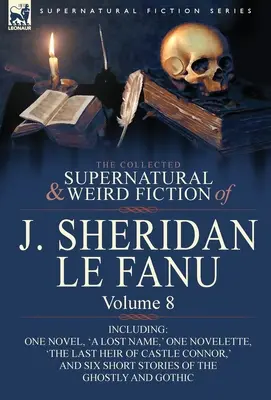 LEONAUR

SUPERNATURAL FICTION SERIES

THE COLLECTED
SUPERNATURAL
& WEIRD FICTION of

J. SHERIDAN
LE FANU

Volume 8

INCLUDING:
ONE NOVEL, 'A LOST NAME,' ONE NOVELETTE,
'THE LAST HEIR OF CASTLE CONNOR,'
AND SIX SHORT STORIES OF THE
GHOSTLY AND GOTHIC